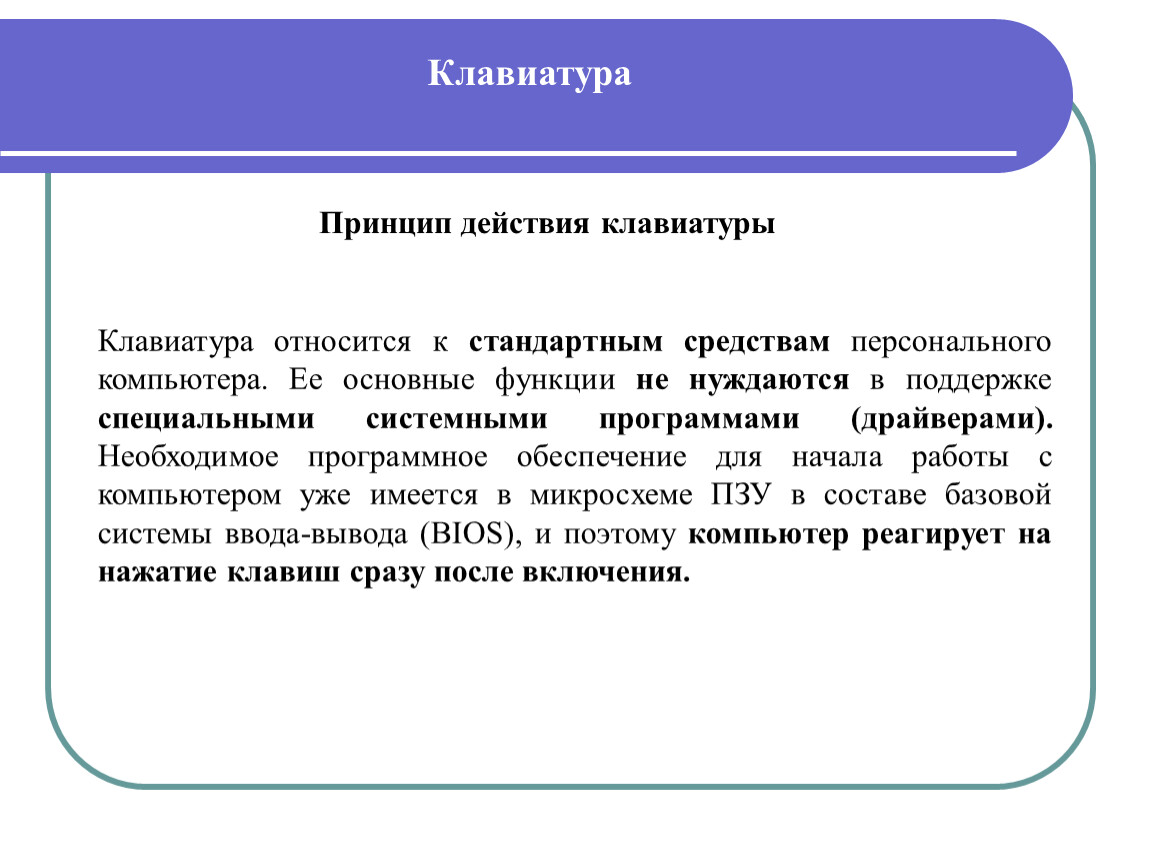 Клавиатура

Принцип действия клавиатуры

Клавиатура относится к стандартным средствам персонального компьютера. Ее основные функции не нуждаются в поддержке специальными системными программами (драйверами). Необходимое программное обеспечение для начала работы с компьютером уже имеется в микросхеме ПЗУ в составе базовой системы ввода-вывода (BIOS), и поэтому компьютер реагирует на нажатие клавиш сразу после включения.